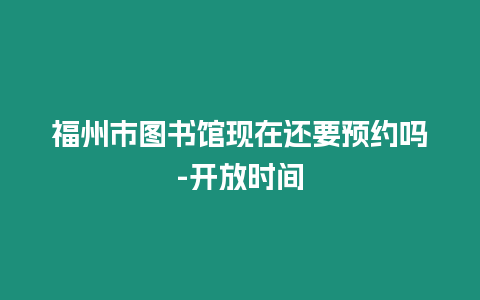 福州市图书馆现在还要预约吗-开放时间